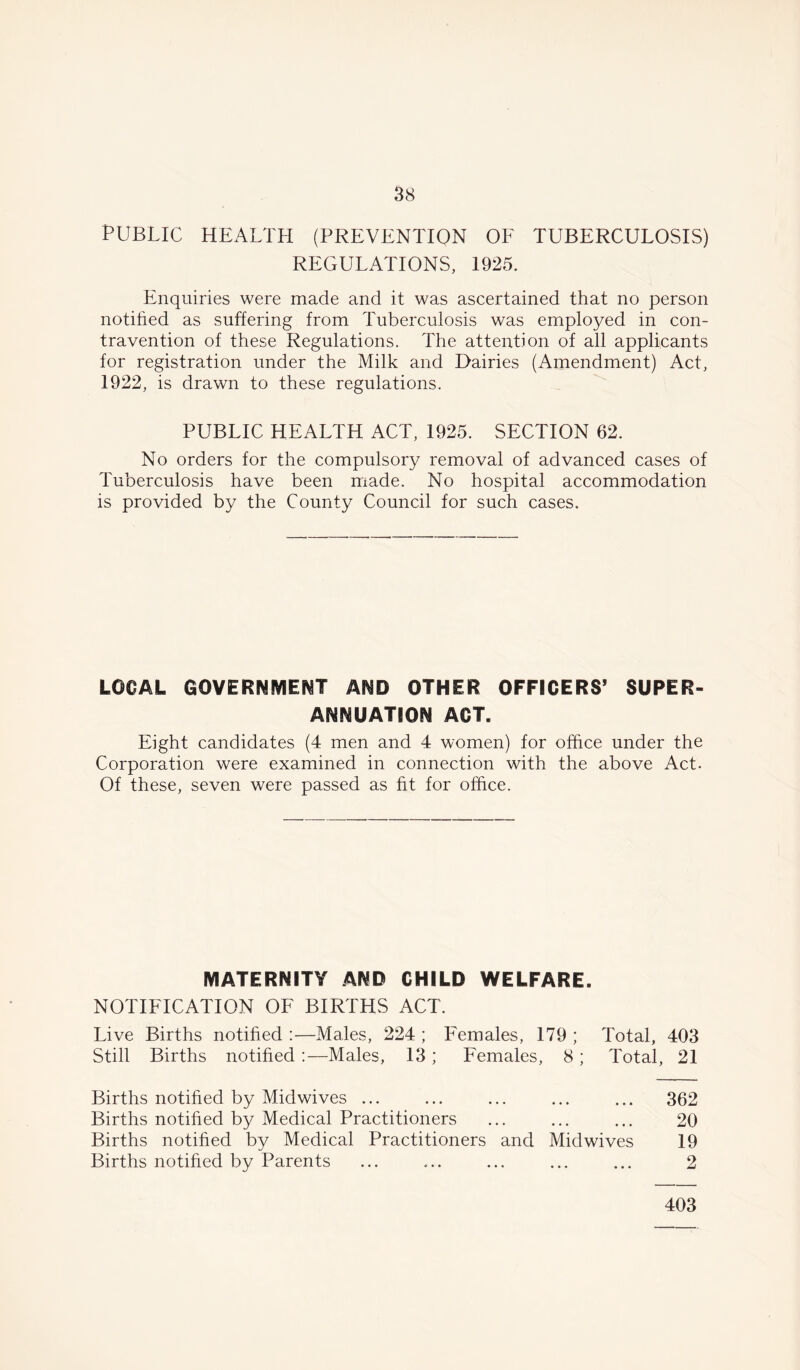 38

PUBLIC HEALTH (PREVENTION OF TUBERCULOSIS) REGULATIONS, 1925.

Enquiries were made and it was ascertained that no person notified as suffering from Tuberculosis was employed in contravention of these Regulations. The attention of all applicants for registration under the Milk and Dairies (Amendment) Act, 1922, is drawn to these regulations.

PUBLIC HEALTH ACT, 1925. SECTION 62.

No orders for the compulsory removal of advanced cases of Tuberculosis have been made. No hospital accommodation is provided by the County Council for such cases.

LOCAL GOVERNMENT AND OTHER OFFICERS' SUPERANNUATION ACT.

Eight candidates (4 men and 4 women) for office under the Corporation were examined in connection with the above Act. Of these, seven were passed as fit for office.

MATERNITY AND CHILD WELFARE.

NOTIFICATION OF BIRTHS ACT.

Live Births notified :—Males, 224 ; Females, 179 ; Total, 403
Still Births notified :—Males, 13 ; Females, 8 ; Total, 21

Births notified by Midwives ... ... ... ... ... 362
Births notified by Medical Practitioners ... ... ... 20
Births notified by Medical Practitioners and Midwives 19
Births notified by Parents ... ... ... ... ... 2

403